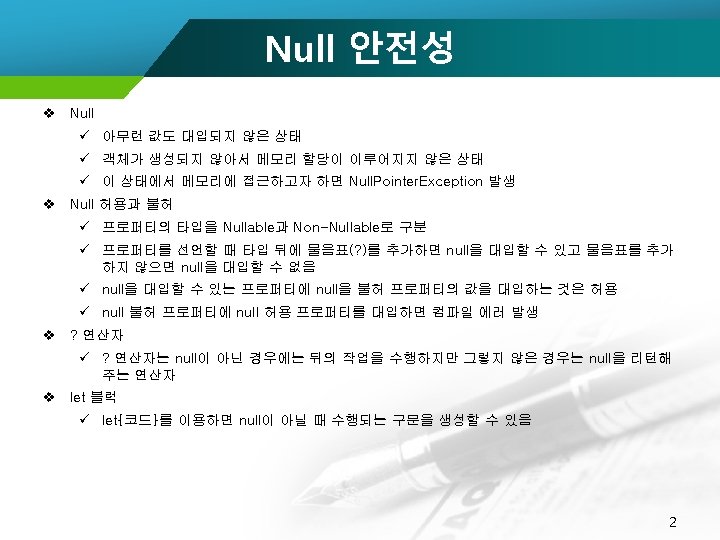 Null 안전성

❖ Null

✓ 아무런 값도 대입되지 않은 상태

✓ 객체가 생성되지 않아서 메모리 할당이 이루어지지 않은 상태

✓ 이 상태에서 메모리에 접근하고자 하면 NullPointerException 발생

❖ Null 허용과 불허

✓ 프로퍼티의 타입을 Nullable과 Non-Nullable로 구분

✓ 프로퍼티를 선언할 때 타입 뒤에 물음표(?)를 추가하면 null을 대입할 수 있고 물음표를 추가하지 않으면 null을 대입할 수 없음

✓ null을 대입할 수 있는 프로퍼티에 null을 불허 프로퍼티의 값을 대입하는 것은 허용

✓ null 불허 프로퍼티에 null 허용 프로퍼티를 대입하면 컴파일 에러 발생

❖ ? 연산자

✓ ? 연산자는 null이 아닌 경우에는 뒤의 작업을 수행하지만 그렇지 않은 경우는 null을 리턴해주는 연산자

❖ let 블럭

✓ let{코드}를 이용하면 null이 아닐 때 수행되는 구문을 생성할 수 있음

2